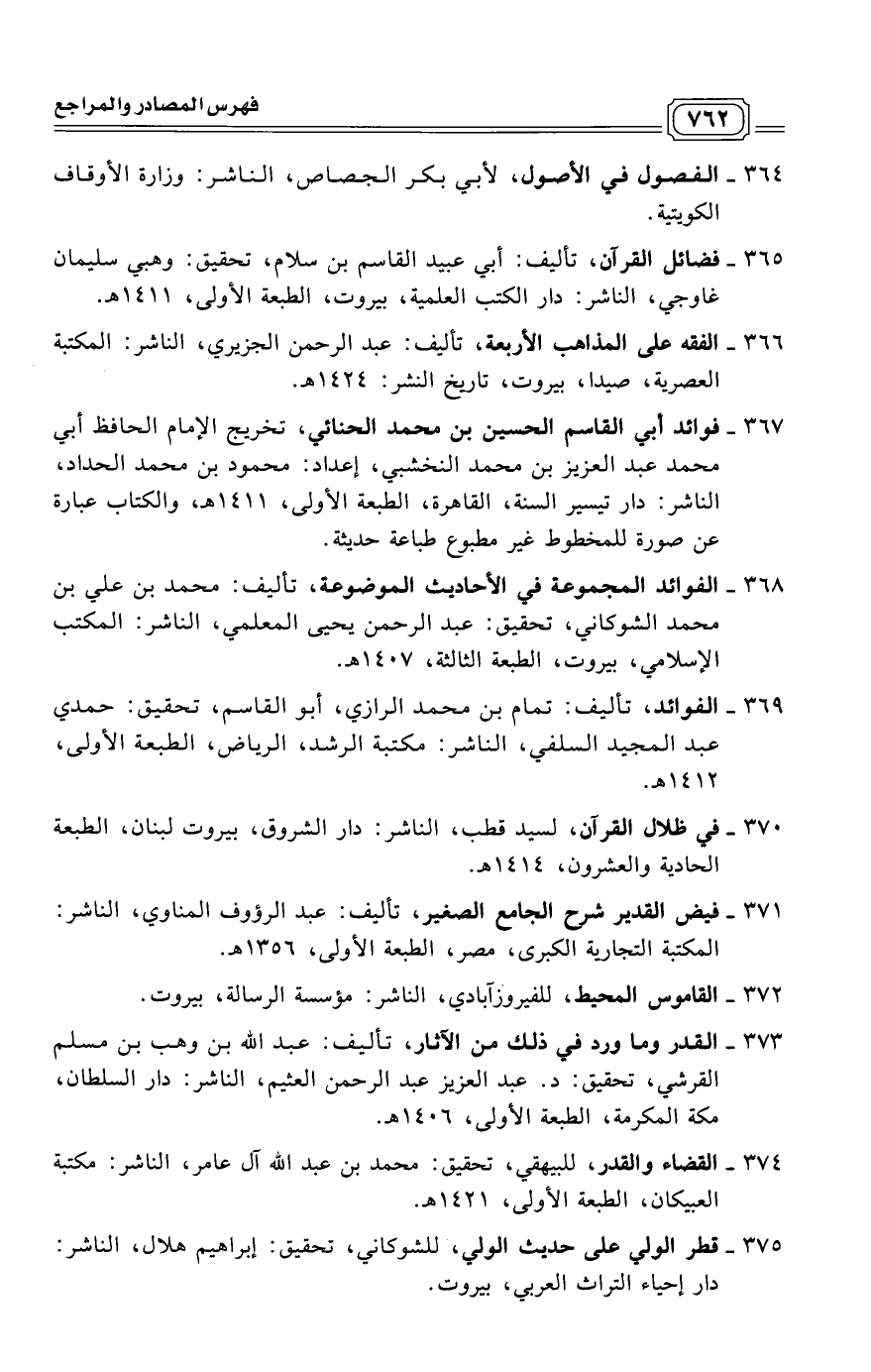 ٧٦٢ فهرس المصادر والمراجع

٣٦٤ ـ الفصول في الأصول، لأبي بكر الجصاص، الناشر: وزارة الأوقاف الكويتية.

٣٦٥ ـ فضائل القرآن، تأليف: أبي عبيد القاسم بن سلام، تحقيق: وهبي سليمان غاوجي، الناشر: دار الكتب العلمية، بيروت، الطبعة الأولى، ١٤١١هـ.

٣٦٦ ـ الفقه على المذاهب الأربعة، تأليف: عبد الرحمن الجزيري، الناشر: المكتبة العصرية، صيدا، بيروت، تاريخ النشر: ١٤٢٤هـ.

٣٦٧ ـ فوائد أبي القاسم الحسين بن محمد الحنائي، تخريج الإمام الحافظ أبي محمد عبد العزيز بن محمد النخشبي، إعداد: محمود بن محمد الحداد، الناشر: دار تيسير السنة، القاهرة، الطبعة الأولى، ١٤١١هـ، والكتاب عبارة عن صورة للمخطوط غير مطبوع طباعة حديثة.

٣٦٨ ـ الفوائد المجموعة في الأحاديث الموضوعة، تأليف: محمد بن علي بن محمد الشوكاني، تحقيق: عبد الرحمن يحيى المعلمي، الناشر: المكتب الإسلامي، بيروت، الطبعة الثالثة، ١٤٠٧هـ.

٣٦٩ ـ الفوائد، تأليف: تمام بن محمد الرازي، أبو القاسم، تحقيق: حمدي عبد المجيد السلفي، الناشر: مكتبة الرشد، الرياض، الطبعة الأولى، ١٤١٢هـ.

٣٧٠ ـ في ظلال القرآن، لسيد قطب، الناشر: دار الشروق، بيروت لبنان، الطبعة الحادية والعشرون، ١٤١٤هـ.

٣٧١ ـ فيض القدير شرح الجامع الصغير، تأليف: عبد الرؤوف المناوي، الناشر: المكتبة التجارية الكبرى، مصر، الطبعة الأولى، ١٣٥٦هـ.

٣٧٢ ـ القاموس المحيط، للفيروزآبادي، الناشر: مؤسسة الرسالة، بيروت.

٣٧٣ ـ القدر وما ورد في ذلك من الآثار، تأليف: عبد الله بن وهب بن مسلم القرشي، تحقيق: د. عبد العزيز عبد الرحمن العثيم، الناشر: دار السلطان، مكة المكرمة، الطبعة الأولى، ١٤٠٦هـ.

٣٧٤ ـ القضاء والقدر، للبيهقي، تحقيق: محمد بن عبد الله آل عامر، الناشر: مكتبة العبيكان، الطبعة الأولى، ١٤٢١هـ.

٣٧٥ ـ قطر الولي على حديث الولي، للشوكاني، تحقيق: إبراهيم هلال، الناشر: دار إحياء التراث العربي، بيروت.